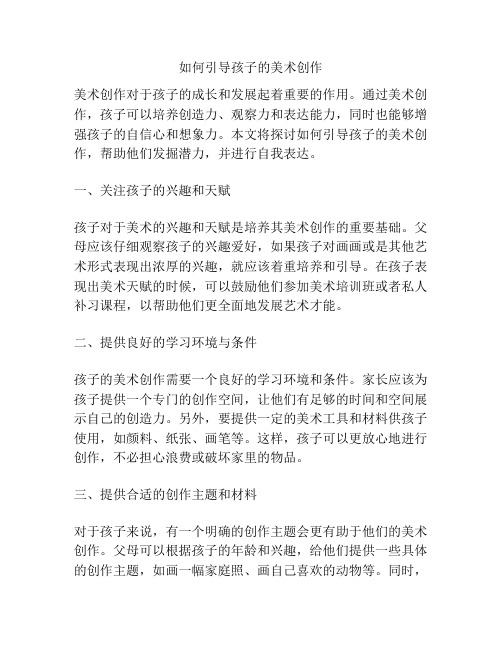 如何引导孩子的美术创作

美术创作对于孩子的成长和发展起着重要的作用。通过美术创作，孩子可以培养创造力、观察力和表达能力，同时也能够增强孩子的自信心和想象力。本文将探讨如何引导孩子的美术创作，帮助他们发掘潜力，并进行自我表达。

一、关注孩子的兴趣和天赋

孩子对于美术的兴趣和天赋是培养其美术创作的重要基础。父母应该仔细观察孩子的兴趣爱好，如果孩子对画画或是其他艺术形式表现出浓厚的兴趣，就应该着重培养和引导。在孩子表现出美术天赋的时候，可以鼓励他们参加美术培训班或者私人补习课程，以帮助他们更全面地发展艺术才能。

二、提供良好的学习环境与条件

孩子的美术创作需要一个良好的学习环境和条件。家长应该为孩子提供一个专门的创作空间，让他们有足够的时间和空间展示自己的创造力。另外，要提供一定的美术工具和材料供孩子使用，如颜料、纸张、画笔等。这样，孩子可以更放心地进行创作，不必担心浪费或破坏家里的物品。

三、提供合适的创作主题和材料

对于孩子来说，有一个明确的创作主题会更有助于他们的美术创作。父母可以根据孩子的年龄和兴趣，给他们提供一些具体的创作主题，如画一幅家庭照、画自己喜欢的动物等。同时，